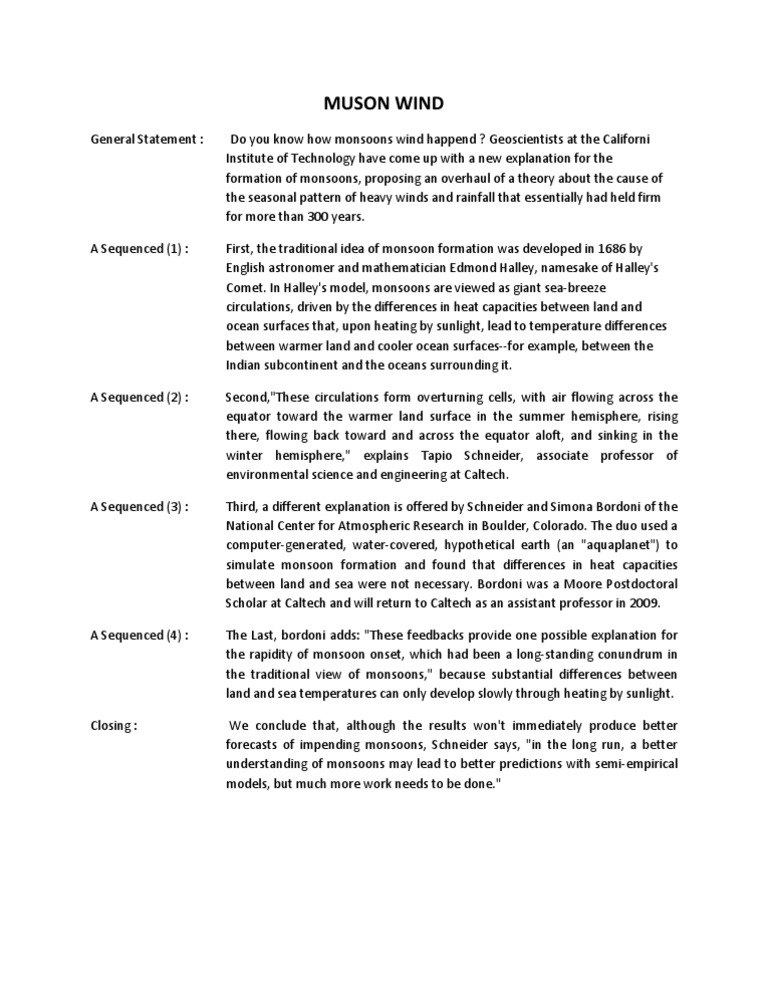 MUSON WIND

General Statement : Do you know how monsoons wind happend ? Geoscientists at the Californi Institute of Technology have come up with a new explanation for the formation of monsoons, proposing an overhaul of a theory about the cause of the seasonal pattern of heavy winds and rainfall that essentially had held firm for more than 300 years.

A Sequenced (1) : First, the traditional idea of monsoon formation was developed in 1686 by English astronomer and mathematician Edmond Halley, namesake of Halley's Comet. In Halley's model, monsoons are viewed as giant sea-breeze circulations, driven by the differences in heat capacities between land and ocean surfaces that, upon heating by sunlight, lead to temperature differences between warmer land and cooler ocean surfaces--for example, between the Indian subcontinent and the oceans surrounding it.

A Sequenced (2) : Second,"These circulations form overturning cells, with air flowing across the equator toward the warmer land surface in the summer hemisphere, rising there, flowing back toward and across the equator aloft, and sinking in the winter hemisphere," explains Tapio Schneider, associate professor of environmental science and engineering at Caltech.

A Sequenced (3) : Third, a different explanation is offered by Schneider and Simona Bordoni of the National Center for Atmospheric Research in Boulder, Colorado. The duo used a computer-generated, water-covered, hypothetical earth (an "aquaplanet") to simulate monsoon formation and found that differences in heat capacities between land and sea were not necessary. Bordoni was a Moore Postdoctoral Scholar at Caltech and will return to Caltech as an assistant professor in 2009.

A Sequenced (4) : The Last, bordoni adds: "These feedbacks provide one possible explanation for the rapidity of monsoon onset, which had been a long-standing conundrum in the traditional view of monsoons," because substantial differences between land and sea temperatures can only develop slowly through heating by sunlight.

Closing : We conclude that, although the results won't immediately produce better forecasts of impending monsoons, Schneider says, "in the long run, a better understanding of monsoons may lead to better predictions with semi-empirical models, but much more work needs to be done."